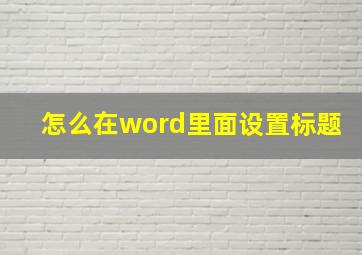 怎么在word里面设置标题